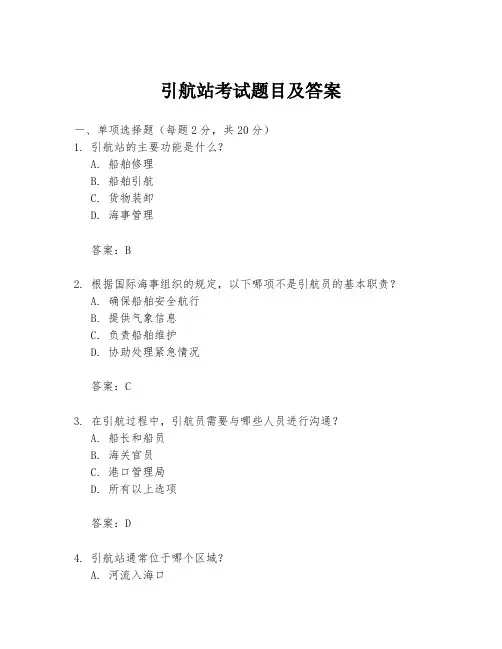 引航站考试题目及答案

一、单项选择题（每题2分，共20分）

1. 引航站的主要功能是什么？

A. 船舶修理
B. 船舶引航
C. 货物装卸
D. 海事管理

答案：B

2. 根据国际海事组织的规定，以下哪项不是引航员的基本职责？

A. 确保船舶安全航行
B. 提供气象信息
C. 负责船舶维护
D. 协助处理紧急情况

答案：C

3. 在引航过程中，引航员需要与哪些人员进行沟通？

A. 船长和船员
B. 海关官员
C. 港口管理局
D. 所有以上选项

答案：D

4. 引航站通常位于哪个区域？

A. 河流入海口